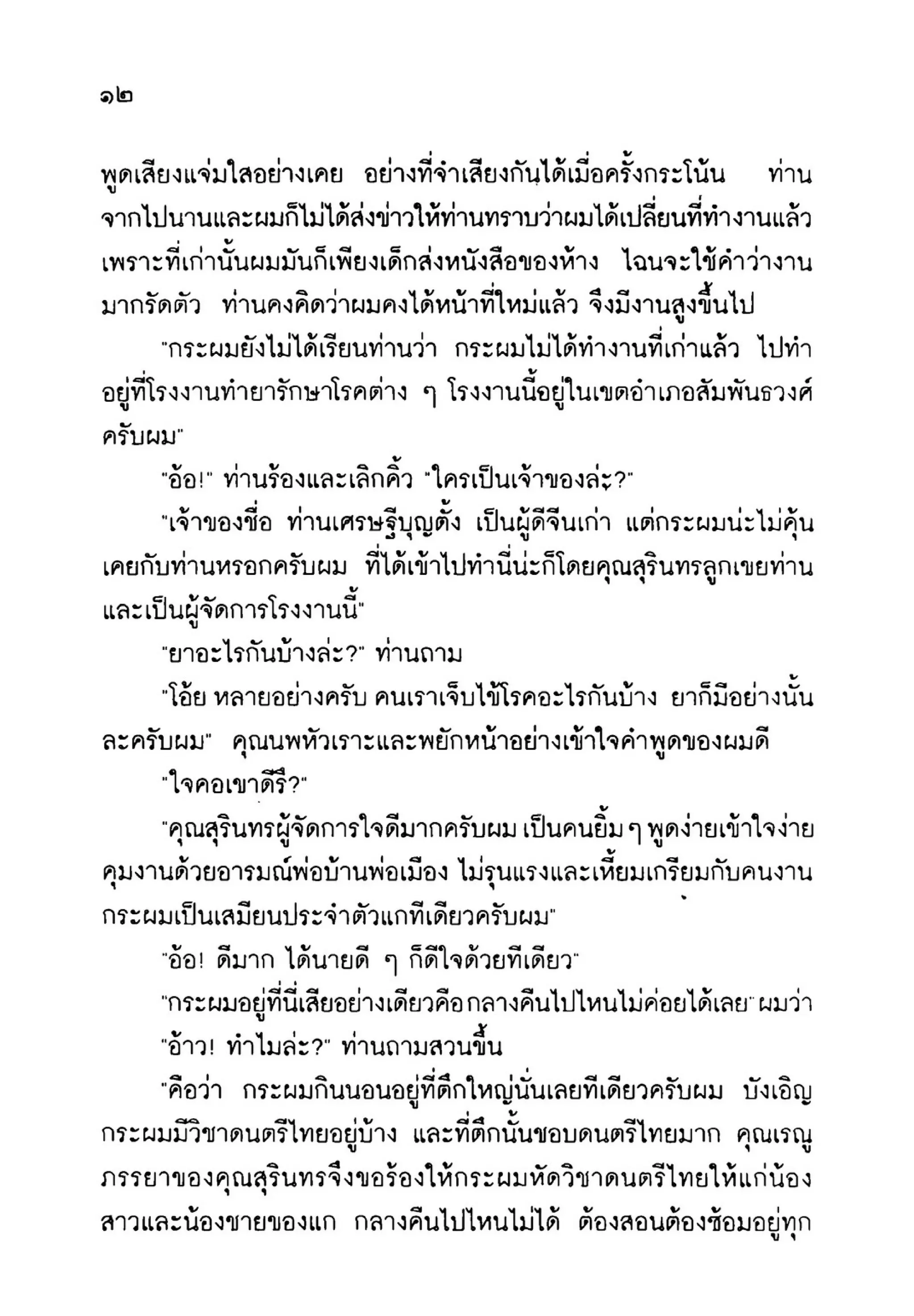 ๑๒

พูดเสียงแจ่มใสอย่างเคย อย่างที่จำเสียงกันได้เมื่อครั้งกระโน้น ท่านจากไปนานและผมก็ไม่ได้ส่งข่าวให้ท่านทราบว่าผมได้เปลี่ยนที่ทำงานแล้ว เพราะที่เก่านั้นผมมันก็เพียงเด็กส่งหนังสือของห้าง ไฉนจะใช้คำว่างานมากรัดตัว ท่านคงคิดว่าผมคงได้หน้าที่ใหม่แล้ว จึงมีงานสูงขึ้นไป

"กระผมยังไม่ได้เรียนท่านว่า กระผมไม่ได้ทำงานที่เก่าแล้ว ไปทำอยู่ที่โรงงานทำยารักษาโรคต่าง ๆ โรงงานนี้อยู่ในเขตอำเภอสัมพันธวงศ์ครับผม"

"อ้อ!" ท่านร้องและเลิกคิ้ว "ใครเป็นเจ้าของล่ะ?"

"เจ้าของชื่อ ท่านเศรษฐีบุญตั้ง เป็นผู้ดีจีนเก่า แต่กระผมน่ะไม่คุ้นเคยกับท่านหรอกครับผม ที่ได้เข้าไปทำนี่น่ะก็โดยคุณสุรินทรลูกเขยท่านและเป็นผู้จัดการโรงงานนี้"

"ยาอะไรกันบ้างล่ะ?" ท่านถาม

"โอ้ย หลายอย่างครับ คนเราเจ็บไข้โรคอะไรกันบ้าง ยาก็มีอย่างนั้นละครับผม" คุณนพหัวเราะและพยักหน้าอย่างเข้าใจคำพูดของผมดี

"ใจคอเขาดีรึ?"

"คุณสุรินทรผู้จัดการใจดีมากครับผม เป็นคนยิ้ม ๆ พูดง่ายเข้าใจง่าย คุมงานด้วยอารมณ์พ่อบ้านพ่อเมือง ไม่รุนแรงและเหี้ยมเกรียมกับคนงาน กระผมเป็นเสมียนประจำตัวแกทีเดียวครับผม"

"อ้อ! ดีมาก ได้นายดี ๆ ก็ดีใจด้วยทีเดียว"

"กระผมอยู่ที่นี่เสียอย่างเดียวคือกลางคืนไปไหนไม่ค่อยได้เลย" ผมว่า

"อ้าว! ทำไมล่ะ?" ท่านถามสวนขึ้น

"คือว่า กระผมกินนอนอยู่ที่ตึกใหญ่นั่นเลยทีเดียวครับผม บังเอิญกระผมมีวิชาดนตรีไทยอยู่บ้าง และที่ตึกนั้นชอบดนตรีไทยมาก คุณเรณูภรรยาของคุณสุรินทรจึงขอร้องให้กระผมหัดวิชาดนตรีไทยให้แก่น้องสาวและน้องชายของแก กลางคืนไปไหนไม่ได้ ต้องสอนต้องซ้อมอยู่ทุก